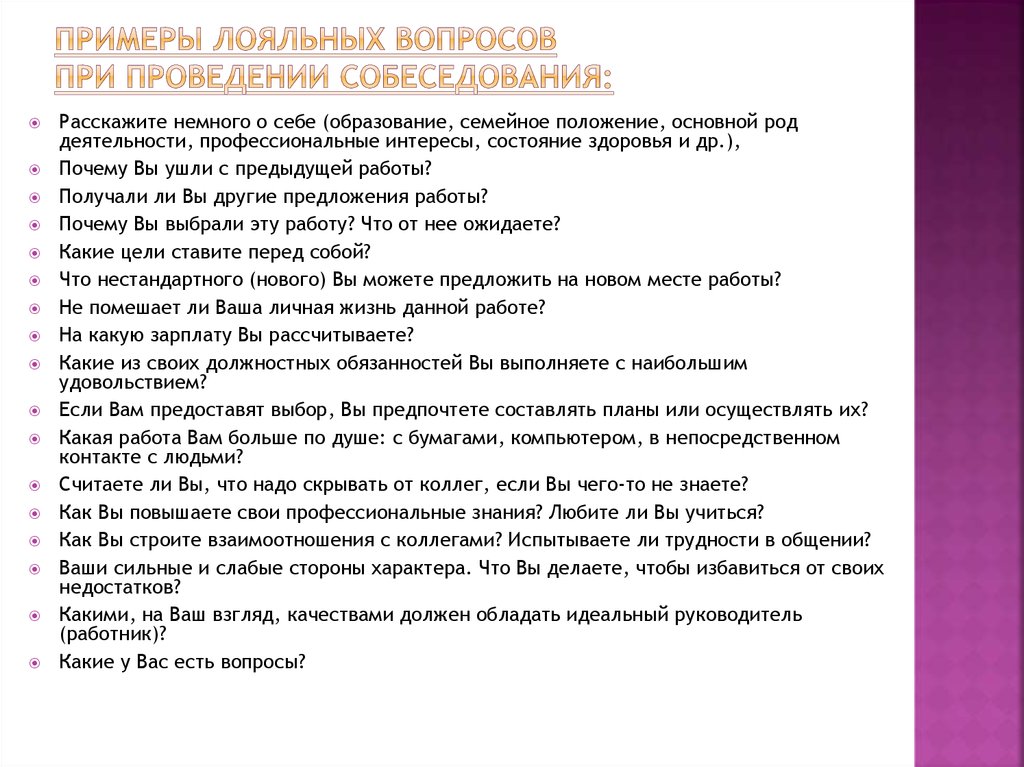 ПРИМЕРЫ ЛОЯЛЬНЫХ ВОПРОСОВ
ПРИ ПРОВЕДЕНИИ СОБЕСЕДОВАНИЯ:

Расскажите немного о себе (образование, семейное положение, основной род деятельности, профессиональные интересы, состояние здоровья и др.),

Почему Вы ушли с предыдущей работы?

Получали ли Вы другие предложения работы?

Почему Вы выбрали эту работу? Что от нее ожидаете?

Какие цели ставите перед собой?

Что нестандартного (нового) Вы можете предложить на новом месте работы?

Не помешает ли Ваша личная жизнь данной работе?

На какую зарплату Вы рассчитываете?

Какие из своих должностных обязанностей Вы выполняете с наибольшим удовольствием?

Если Вам предоставят выбор, Вы предпочтете составлять планы или осуществлять их?

Какая работа Вам больше по душе: с бумагами, компьютером, в непосредственном контакте с людьми?

Считаете ли Вы, что надо скрывать от коллег, если Вы чего-то не знаете?

Как Вы повышаете свои профессиональные знания? Любите ли Вы учиться?

Как Вы строите взаимоотношения с коллегами? Испытываете ли трудности в общении?

Ваши сильные и слабые стороны характера. Что Вы делаете, чтобы избавиться от своих недостатков?

Какими, на Ваш взгляд, качествами должен обладать идеальный руководитель (работник)?

Какие у Вас есть вопросы?